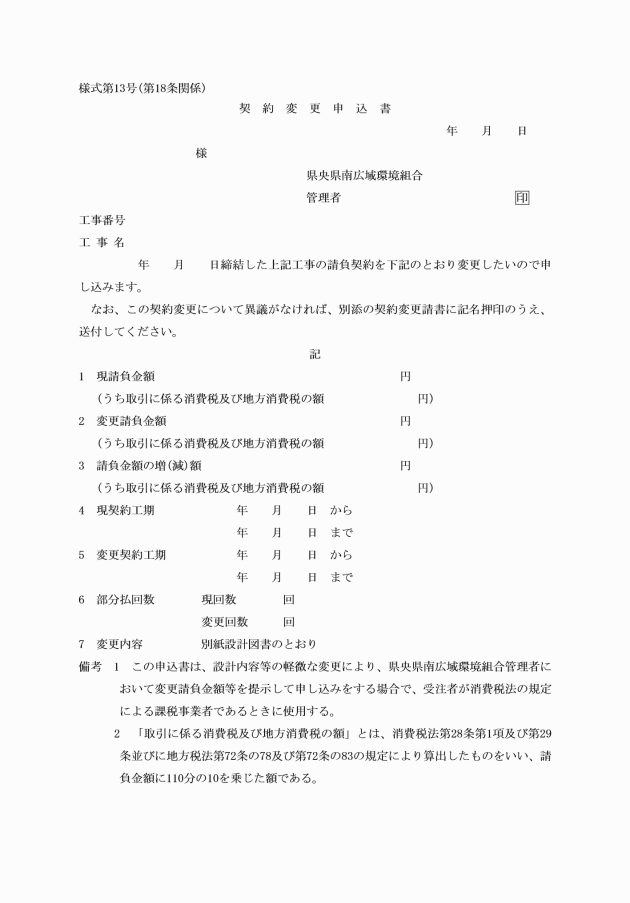 様式第13号(第18条関係)

契 約 変 更 申 込 書

年　月　日

様

県央県南広域環境組合

管理者　印

工事番号

工 事 名

年　月　日締結した上記工事の請負契約を下記のとおり変更したいので申し込みます。

なお、この契約変更について異議がなければ、別添の契約変更請書に記名押印のうえ、送付してください。

記

1　現請負金額　円
(うち取引に係る消費税及び地方消費税の額　円)

2　変更請負金額　円
(うち取引に係る消費税及び地方消費税の額　円)

3　請負金額の増(減)額　円
(うち取引に係る消費税及び地方消費税の額　円)

4　現契約工期　年　月　日 から
年　月　日 まで

5　変更契約工期　年　月　日 から
年　月　日 まで

6　部分払回数　現回数　回
変更回数　回

7　変更内容　別紙設計図書のとおり

備考　1　この申込書は、設計内容等の軽微な変更により、県央県南広域環境組合管理者において変更請負金額等を提示して申し込みをする場合で、受注者が消費税法の規定による課税事業者であるときに使用する。

2　「取引に係る消費税及び地方消費税の額」とは、消費税法第28条第1項及び第29条並びに地方税法第72条の78及び第72条の83の規定により算出したものをいい、請負金額に110分の10を乗じた額である。